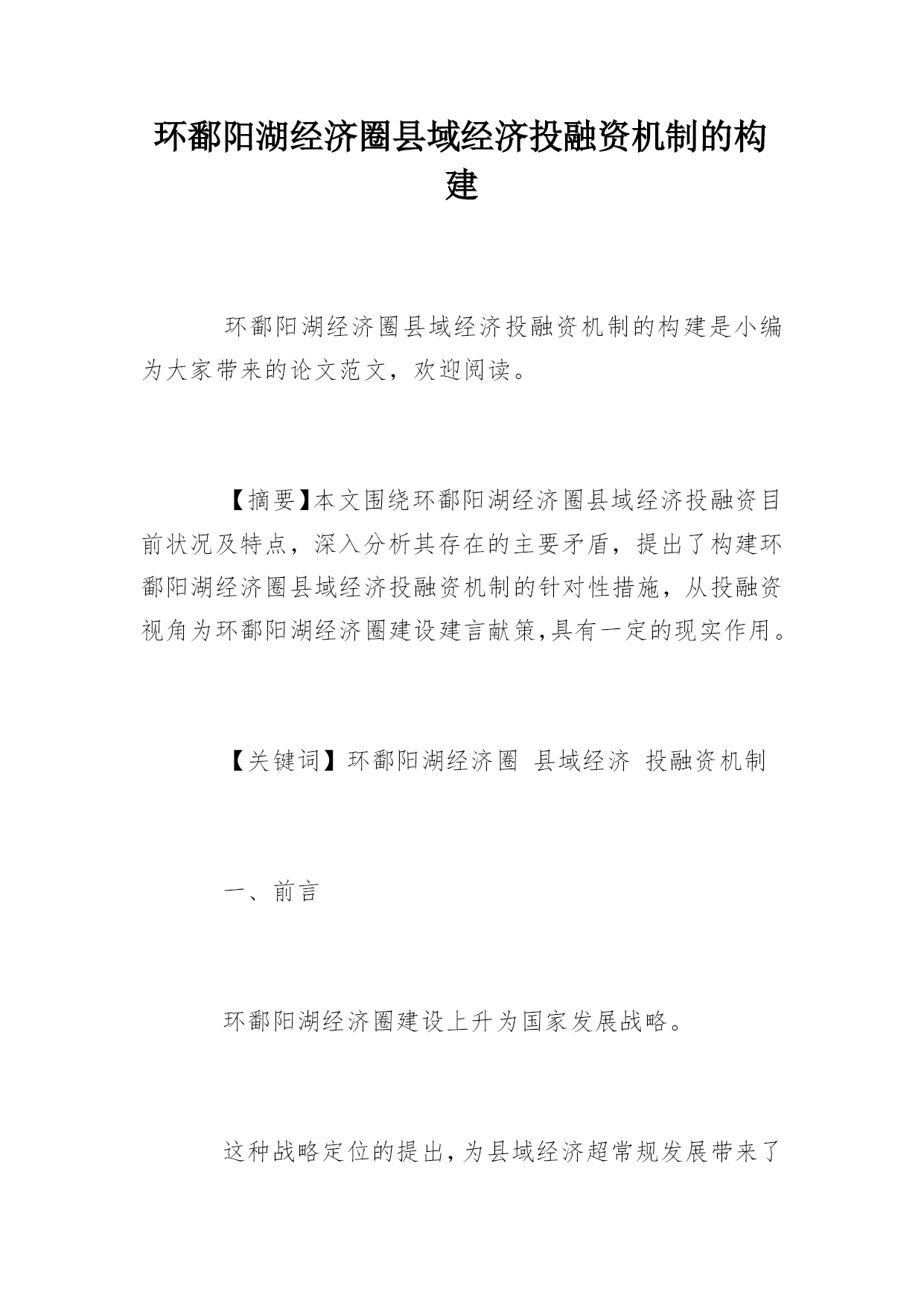 环鄱阳湖经济圈县域经济投融资机制的构建

环鄱阳湖经济圈县域经济投融资机制的构建是小编为大家带来的论文范文，欢迎阅读。

【摘要】本文围绕环鄱阳湖经济圈县域经济投融资目前状况及特点，深入分析其存在的主要矛盾，提出了构建环鄱阳湖经济圈县域经济投融资机制的针对性措施，从投融资视角为环鄱阳湖经济圈建设建言献策,具有一定的现实作用。

【关键词】环鄱阳湖经济圈 县域经济 投融资机制

一、前言

环鄱阳湖经济圈建设上升为国家发展战略。

这种战略定位的提出，为县域经济超常规发展带来了